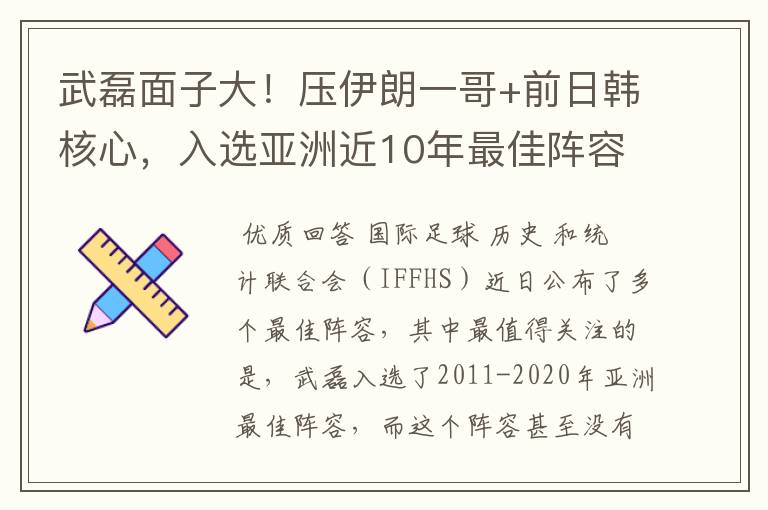 武磊面子大！压伊朗一哥+前日韩核心，入选亚洲近10年最佳阵容

优质回答 国际足球 历史 和统计联合会（IFFHS）近日公布了多个最佳阵容，其中最值得关注的是，武磊入选了2011-2020年亚洲最佳阵容，而这个阵容甚至没有